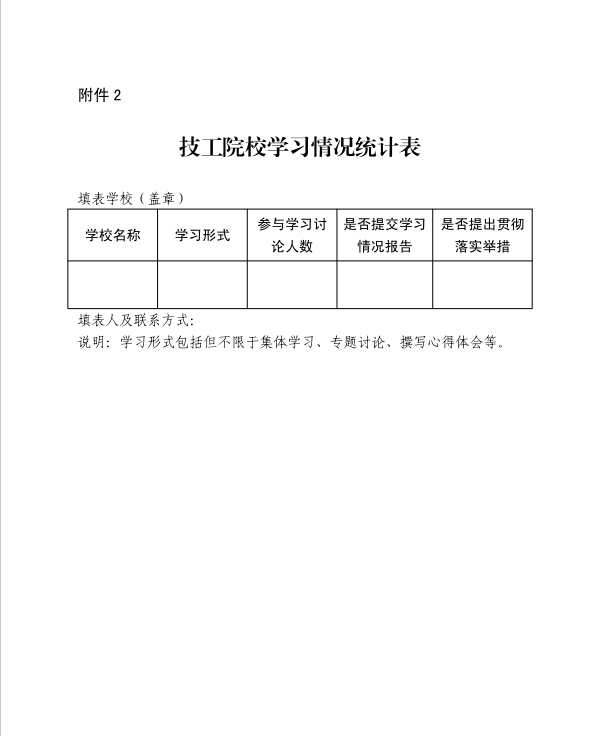 附件 2

技工院校学习情况统计表

填表学校（盖章）

| 学校名称 | 学习形式 | 参与学习讨论人数 | 是否提交学习情况报告 | 是否提出贯彻落实举措 |
|---|---|---|---|---|
| | | | | |

填表人及联系方式：

说明：学习形式包括但不限于集体学习、专题讨论、撰写心得体会等。